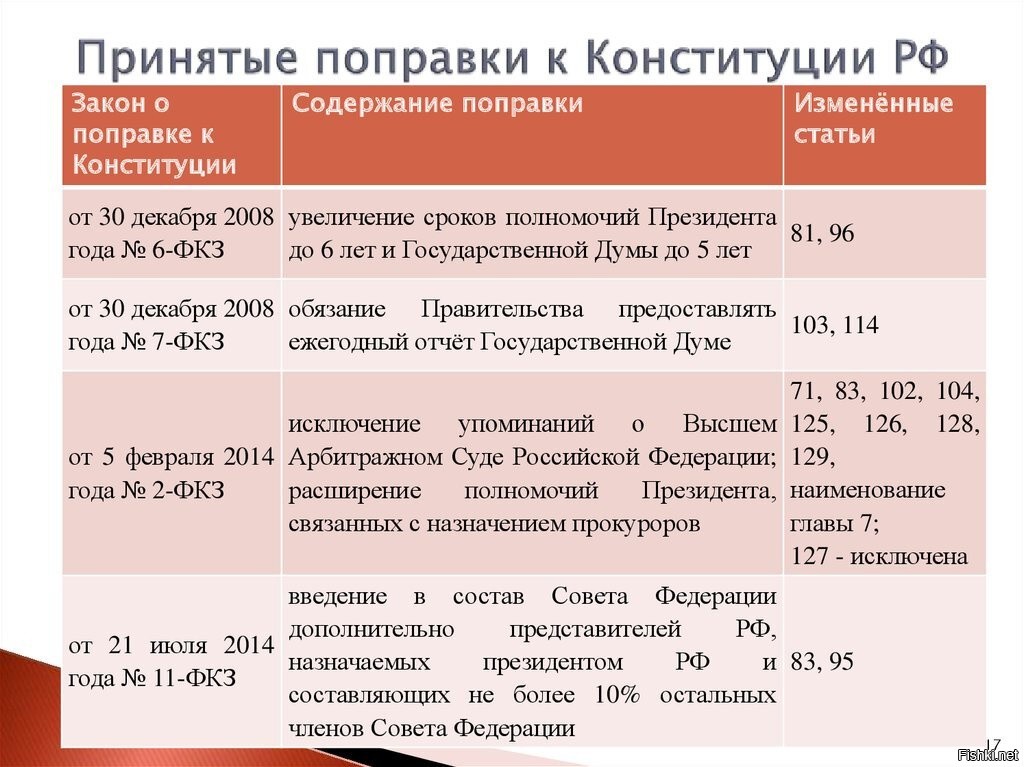 Принятые поправки к Конституции РФ

| Закон о поправке к Конституции | Содержание поправки | Изменённые статьи |
|---|---|---|
| от 30 декабря 2008 года № 6-ФКЗ | увеличение сроков полномочий Президента до 6 лет и Государственной Думы до 5 лет | 81, 96 |
| от 30 декабря 2008 года № 7-ФКЗ | обязание Правительства предоставлять ежегодный отчёт Государственной Думе | 103, 114 |
| от 5 февраля 2014 года № 2-ФКЗ | исключение упоминаний о Высшем Арбитражном Суде Российской Федерации; расширение полномочий Президента, связанных с назначением прокуроров | 71, 83, 102, 104, 125, 126, 128, 129, наименование главы 7; 127 - исключена |
| от 21 июля 2014 года № 11-ФКЗ | введение в состав Совета Федерации дополнительно представителей РФ, назначаемых президентом РФ и составляющих не более 10% остальных членов Совета Федерации | 83, 95 |

17

Fishki.net